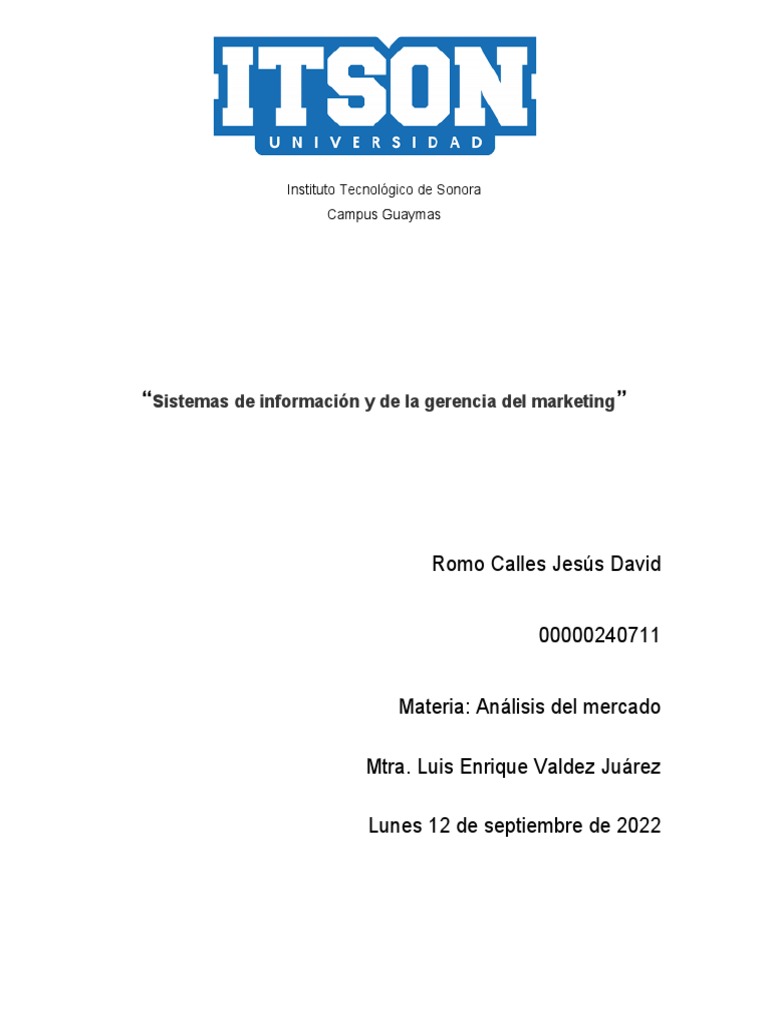 ITSON
UNIVERSIDAD

Instituto Tecnológico de Sonora
Campus Guaymas

"Sistemas de información y de la gerencia del marketing"

Romo Calles Jesús David

00000240711

Materia: Análisis del mercado

Mtra. Luis Enrique Valdez Juárez

Lunes 12 de septiembre de 2022